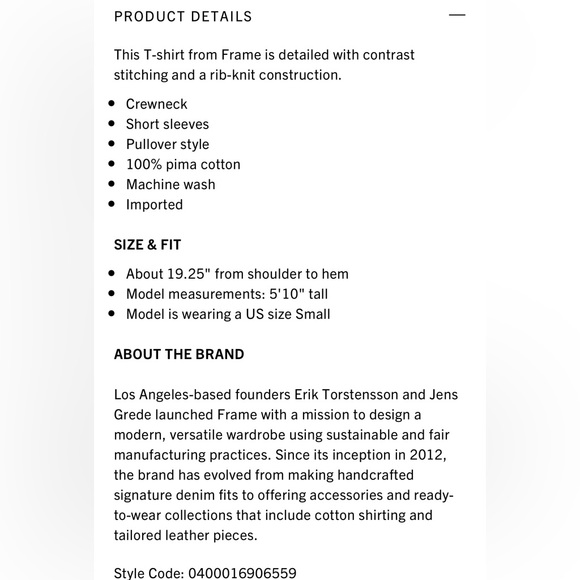 PRODUCT DETAILS —

This T-shirt from Frame is detailed with contrast stitching and a rib-knit construction.

- Crewneck
- Short sleeves
- Pullover style
- 100% pima cotton
- Machine wash
- Imported

SIZE & FIT

- About 19.25" from shoulder to hem
- Model measurements: 5'10" tall
- Model is wearing a US size Small

ABOUT THE BRAND

Los Angeles-based founders Erik Torstensson and Jens Grede launched Frame with a mission to design a modern, versatile wardrobe using sustainable and fair manufacturing practices. Since its inception in 2012, the brand has evolved from making handcrafted signature denim fits to offering accessories and ready-to-wear collections that include cotton shirting and tailored leather pieces.

Style Code: 0400016906559